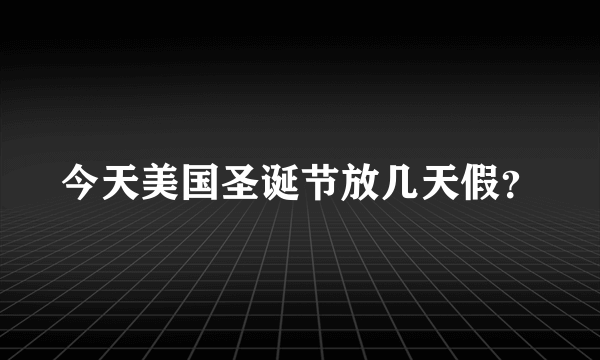 今天美国圣诞节放几天假?